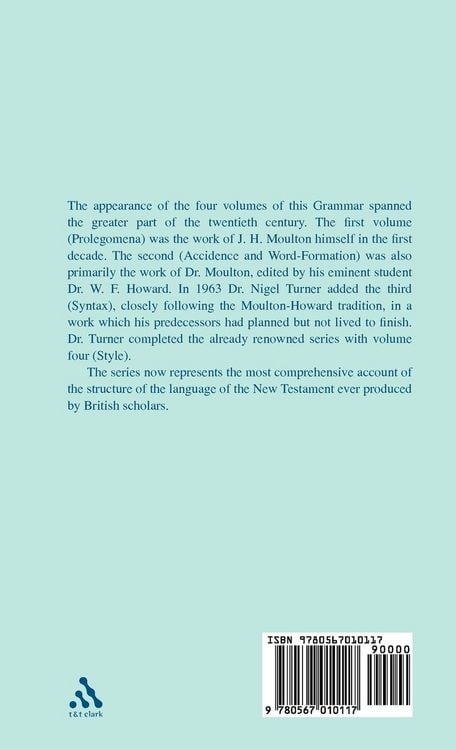 The appearance of the four volumes of this Grammar spanned the greater part of the twentieth century. The first volume (Prolegomena) was the work of J. H. Moulton himself in the first decade. The second (Accidence and Word-Formation) was also primarily the work of Dr. Moulton, edited by his eminent student Dr. W. F. Howard. In 1963 Dr. Nigel Turner added the third (Syntax), closely following the Moulton-Howard tradition, in a work which his predecessors had planned but not lived to finish. Dr. Turner completed the already renowned series with volume four (Style).

The series now represents the most comprehensive account of the structure of the language of the New Testament ever produced by British scholars.

t&t clark

ISBN 9780567010117

90000

9 780567 010117